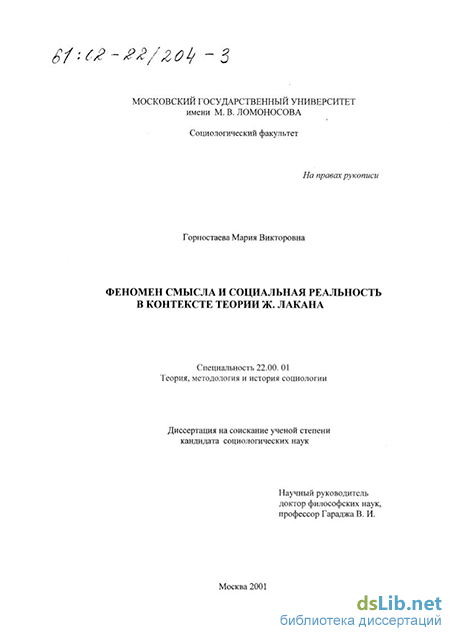 61:02-22/204-3

МОСКОВСКИЙ ГОСУДАРСТВЕННЫЙ УНИВЕРСИТЕТ
имени М. В. ЛОМОНОСОВА

Социологический факультет

На правах рукописи

Горностаева Мария Викторовна

ФЕНОМЕН СМЫСЛА И СОЦИАЛЬНАЯ РЕАЛЬНОСТЬ
В КОНТЕКСТЕ ТЕОРИИ Ж. ЛАКАНА

Специальность 22.00. 01
Теория, методология и история социологии

Диссертация на соискание ученой степени
кандидата социологических наук

Научный руководитель
доктор философских наук,
профессор Гараджа В. И.

Москва 2001

dsLib.net
библиотека диссертаций